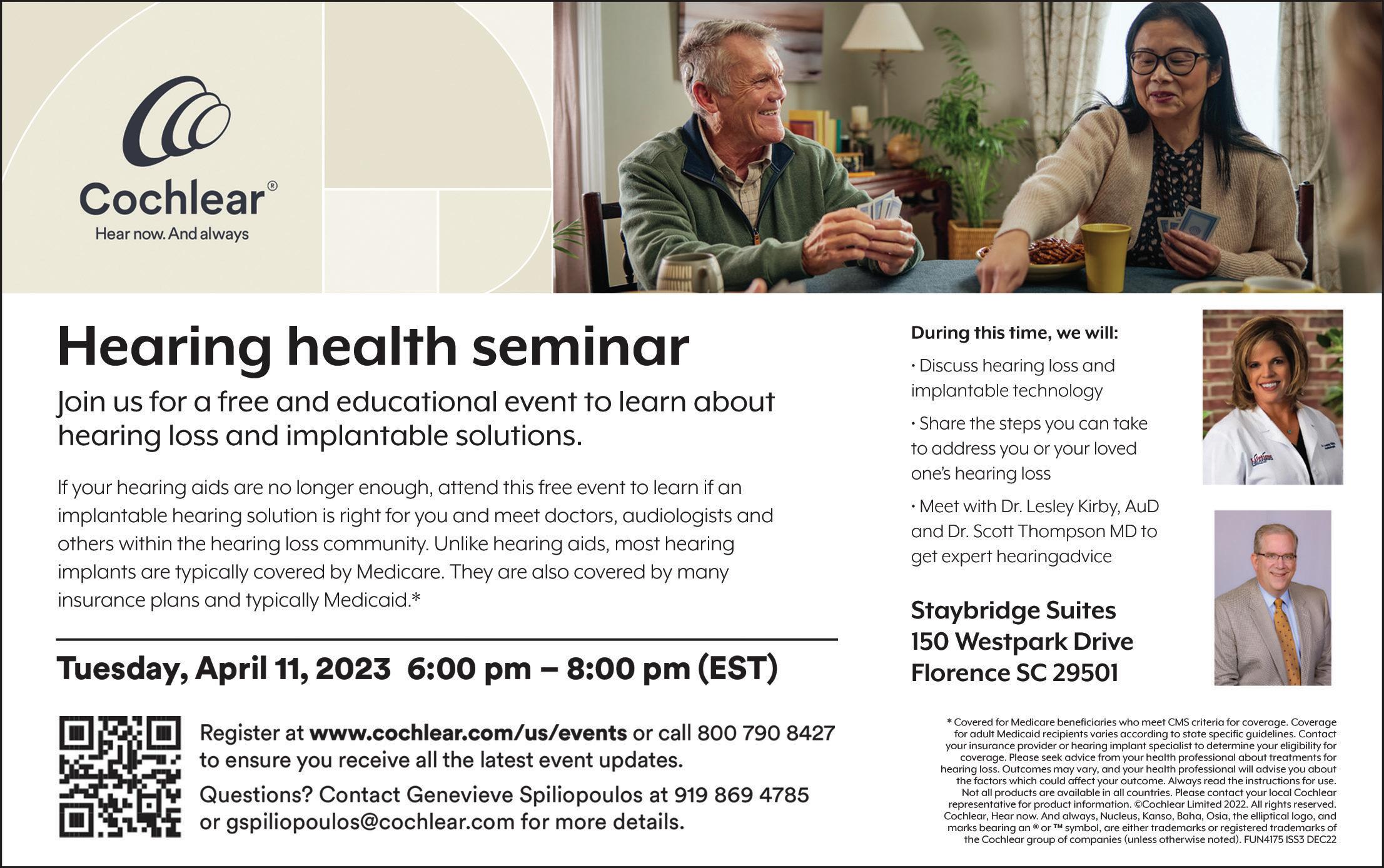 Cochlear®
Hear now. And always

Hearing health seminar

Join us for a free and educational event to learn about hearing loss and implantable solutions.

If your hearing aids are no longer enough, attend this free event to learn if an implantable hearing solution is right for you and meet doctors, audiologists and others within the hearing loss community. Unlike hearing aids, most hearing implants are typically covered by Medicare. They are also covered by many insurance plans and typically Medicaid.*

Tuesday, April 11, 2023 6:00 pm – 8:00 pm (EST)

Register at www.cochlear.com/us/events or call 800 790 8427 to ensure you receive all the latest event updates.

Questions? Contact Genevieve Spiliopoulos at 919 869 4785 or gspiliopoulos@cochlear.com for more details.

During this time, we will:

• Discuss hearing loss and implantable technology

• Share the steps you can take to address you or your loved one's hearing loss

• Meet with Dr. Lesley Kirby, AuD and Dr. Scott Thompson MD to get expert hearingadvice

Staybridge Suites
150 Westpark Drive
Florence SC 29501

* Covered for Medicare beneficiaries who meet CMS criteria for coverage. Coverage for adult Medicaid recipients varies according to state specific guidelines. Contact your insurance provider or hearing implant specialist to determine your eligibility for coverage. Please seek advice from your health professional about treatments for hearing loss. Outcomes may vary, and your health professional will advise you about the factors which could affect your outcome. Always read the instructions for use. Not all products are available in all countries. Please contact your local Cochlear representative for product information. ©Cochlear Limited 2022. All rights reserved. Cochlear, Hear now. And always, Nucleus, Kanso, Baha, Osia, the elliptical logo, and marks bearing an ® or ™ symbol, are either trademarks or registered trademarks of the Cochlear group of companies (unless otherwise noted). FUN4175 ISS3 DEC22